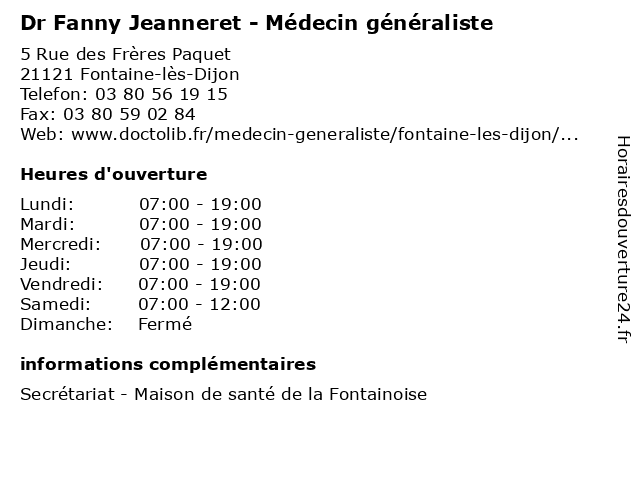 Dr Fanny Jeanneret - Médecin généraliste

5 Rue des Frères Paquet
21121 Fontaine-lès-Dijon
Telefon: 03 80 56 19 15
Fax: 03 80 59 02 84
Web: www.doctolib.fr/medecin-generaliste/fontaine-les-dijon/...

Heures d'ouverture

| | |
|---|---|
| Lundi: | 07:00 - 19:00 |
| Mardi: | 07:00 - 19:00 |
| Mercredi: | 07:00 - 19:00 |
| Jeudi: | 07:00 - 19:00 |
| Vendredi: | 07:00 - 19:00 |
| Samedi: | 07:00 - 12:00 |
| Dimanche: | Fermé |

informations complémentaires

Secrétariat - Maison de santé de la Fontainoise

Horairesdouverture24.fr